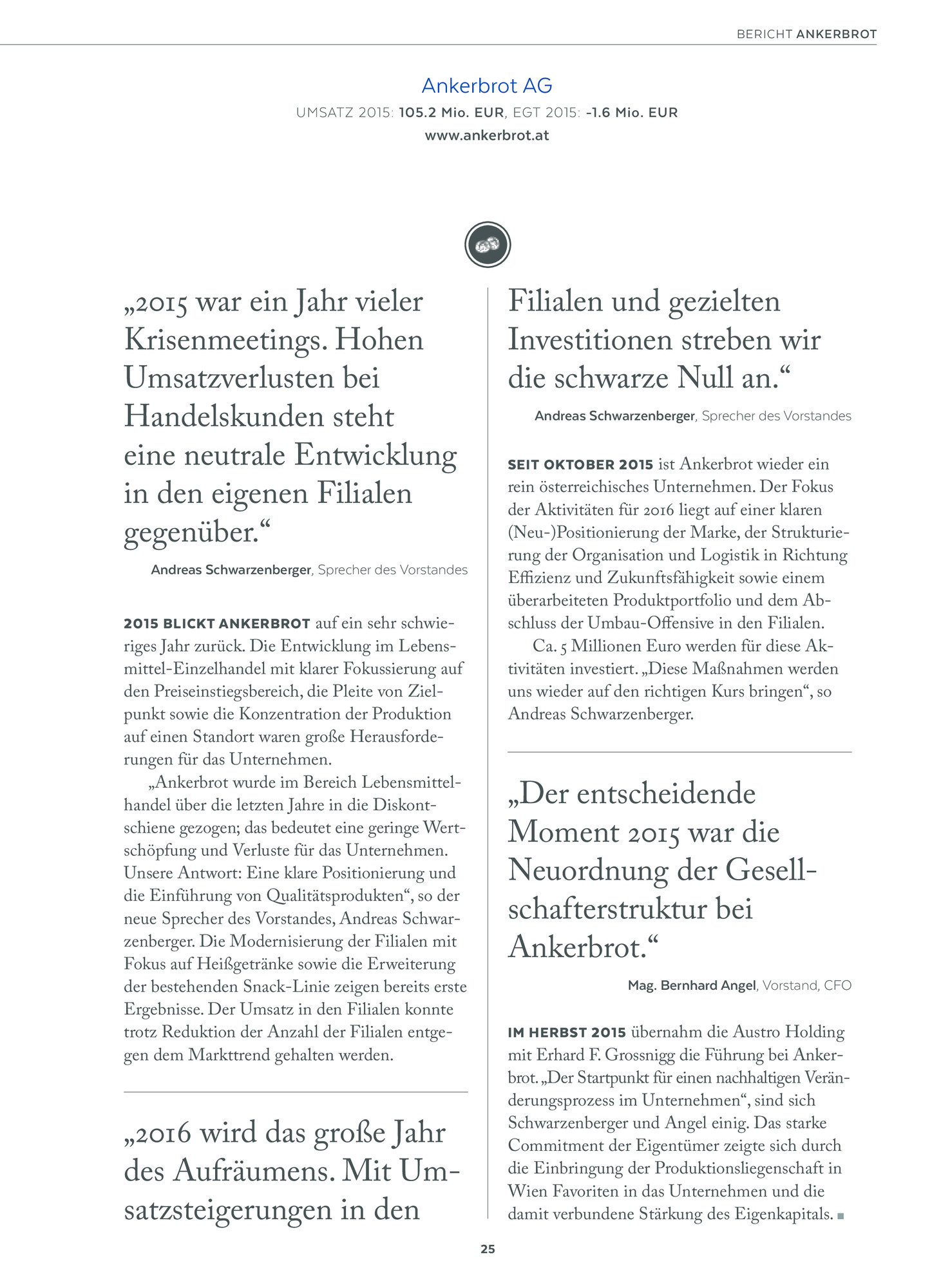 BERICHT ANKERBROT

Ankerbrot AG

UMSATZ 2015: 105.2 Mio. EUR, EGT 2015: -1.6 Mio. EUR

www.ankerbrot.at

„2015 war ein Jahr vieler Krisenmeetings. Hohen Umsatzverlusten bei Handelskunden steht eine neutrale Entwicklung in den eigenen Filialen gegenüber.“

Andreas Schwarzenberger, Sprecher des Vorstandes

2015 BLICKT ANKERBROT auf ein sehr schwieriges Jahr zurück. Die Entwicklung im Lebensmittel-Einzelhandel mit klarer Fokussierung auf den Preiseinstiegsbereich, die Pleite von Zielpunkt sowie die Konzentration der Produktion auf einen Standort waren große Herausforderungen für das Unternehmen.

„Ankerbrot wurde im Bereich Lebensmittelhandel über die letzten Jahre in die Diskontschiene gezogen; das bedeutet eine geringe Wertschöpfung und Verluste für das Unternehmen. Unsere Antwort: Eine klare Positionierung und die Einführung von Qualitätsprodukten“, so der neue Sprecher des Vorstandes, Andreas Schwarzenberger. Die Modernisierung der Filialen mit Fokus auf Heißgetränke sowie die Erweiterung der bestehenden Snack-Linie zeigen bereits erste Ergebnisse. Der Umsatz in den Filialen konnte trotz Reduktion der Anzahl der Filialen entgegen dem Markttrend gehalten werden.

„2016 wird das große Jahr des Aufräumens. Mit Umsatzsteigerungen in den Filialen und gezielten Investitionen streben wir die schwarze Null an.“

Andreas Schwarzenberger, Sprecher des Vorstandes

SEIT OKTOBER 2015 ist Ankerbrot wieder ein rein österreichisches Unternehmen. Der Fokus der Aktivitäten für 2016 liegt auf einer klaren (Neu-)Positionierung der Marke, der Strukturierung der Organisation und Logistik in Richtung Effizienz und Zukunftsfähigkeit sowie einem überarbeiteten Produktportfolio und dem Abschluss der Umbau-Offensive in den Filialen.

Ca. 5 Millionen Euro werden für diese Aktivitäten investiert. „Diese Maßnahmen werden uns wieder auf den richtigen Kurs bringen“, so Andreas Schwarzenberger.

„Der entscheidende Moment 2015 war die Neuordnung der Gesellschafterstruktur bei Ankerbrot.“

Mag. Bernhard Angel, Vorstand, CFO

IM HERBST 2015 übernahm die Austro Holding mit Erhard F. Grossnigg die Führung bei Ankerbrot. „Der Startpunkt für einen nachhaltigen Veränderungsprozess im Unternehmen“, sind sich Schwarzenberger und Angel einig. Das starke Commitment der Eigentümer zeigte sich durch die Einbringung der Produktionsliegenschaft in Wien Favoriten in das Unternehmen und die damit verbundene Stärkung des Eigenkapitals.

25